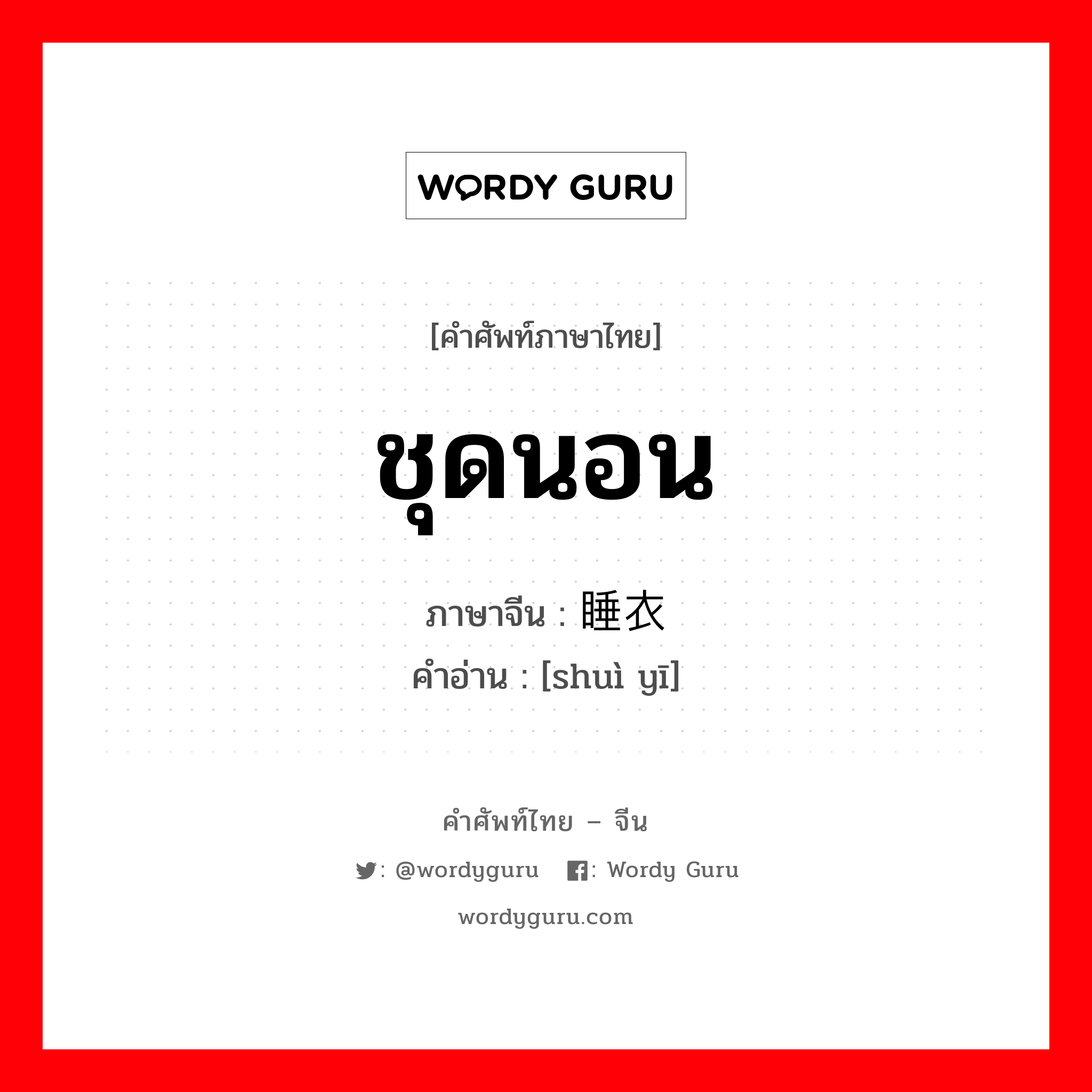 WORDY GURU

[คำศัพท์ภาษาไทย]

ชุดนอน

ภาษาจีน : 睡衣

คำอ่าน : [shuì yī]

คำศัพท์ไทย – จีน

: @wordyguru : Wordy Guru

wordyguru.com